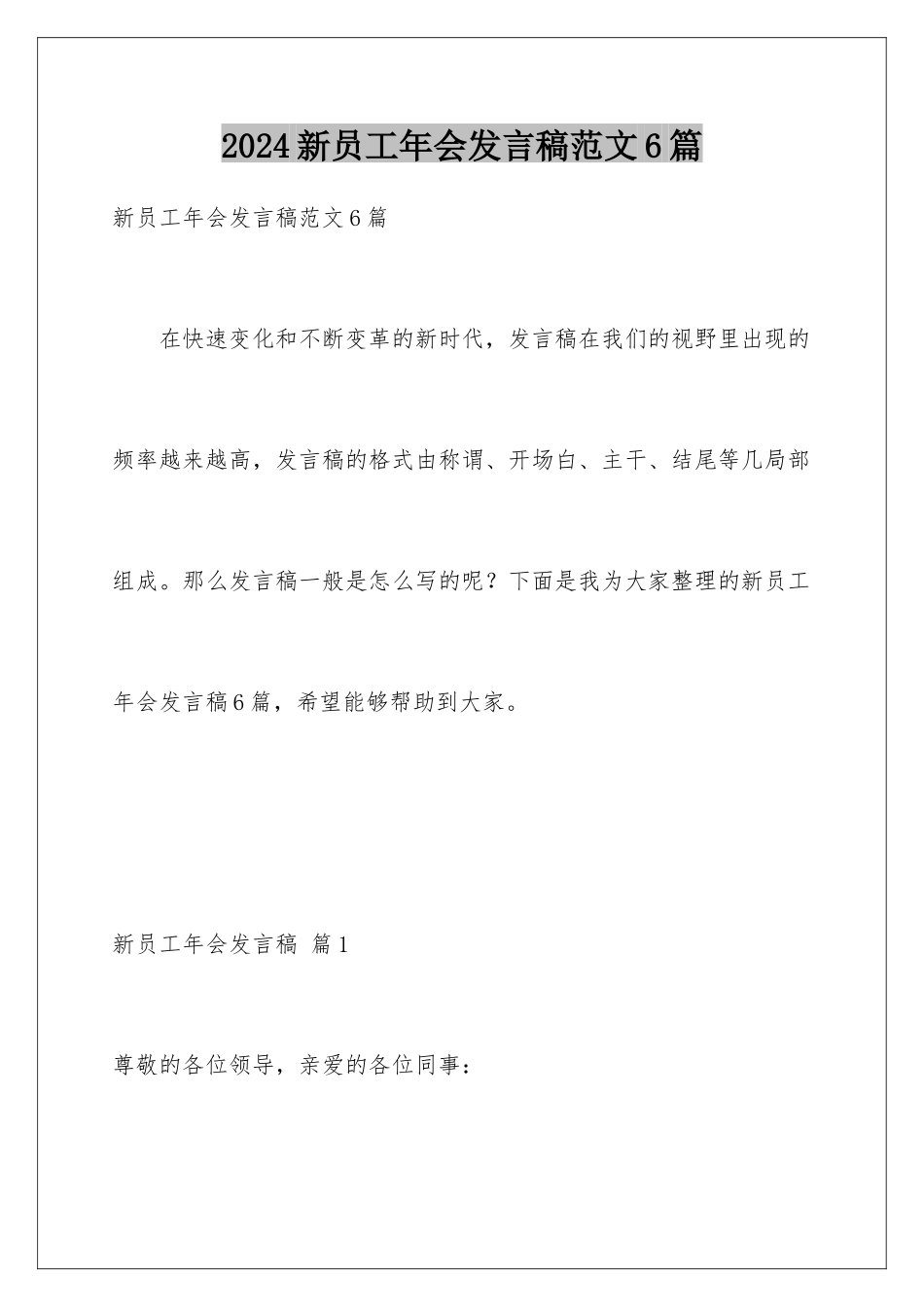 2024新员工年会发言稿范文6篇

新员工年会发言稿范文6篇

在快速变化和不断变革的新时代，发言稿在我们的视野里出现的频率越来越高，发言稿的格式由称谓、开场白、主干、结尾等几局部组成。那么发言稿一般是怎么写的呢？下面是我为大家整理的新员工年会发言稿6篇，希望能够帮助到大家。

新员工年会发言稿 篇1

尊敬的各位领导，亲爱的各位同事：